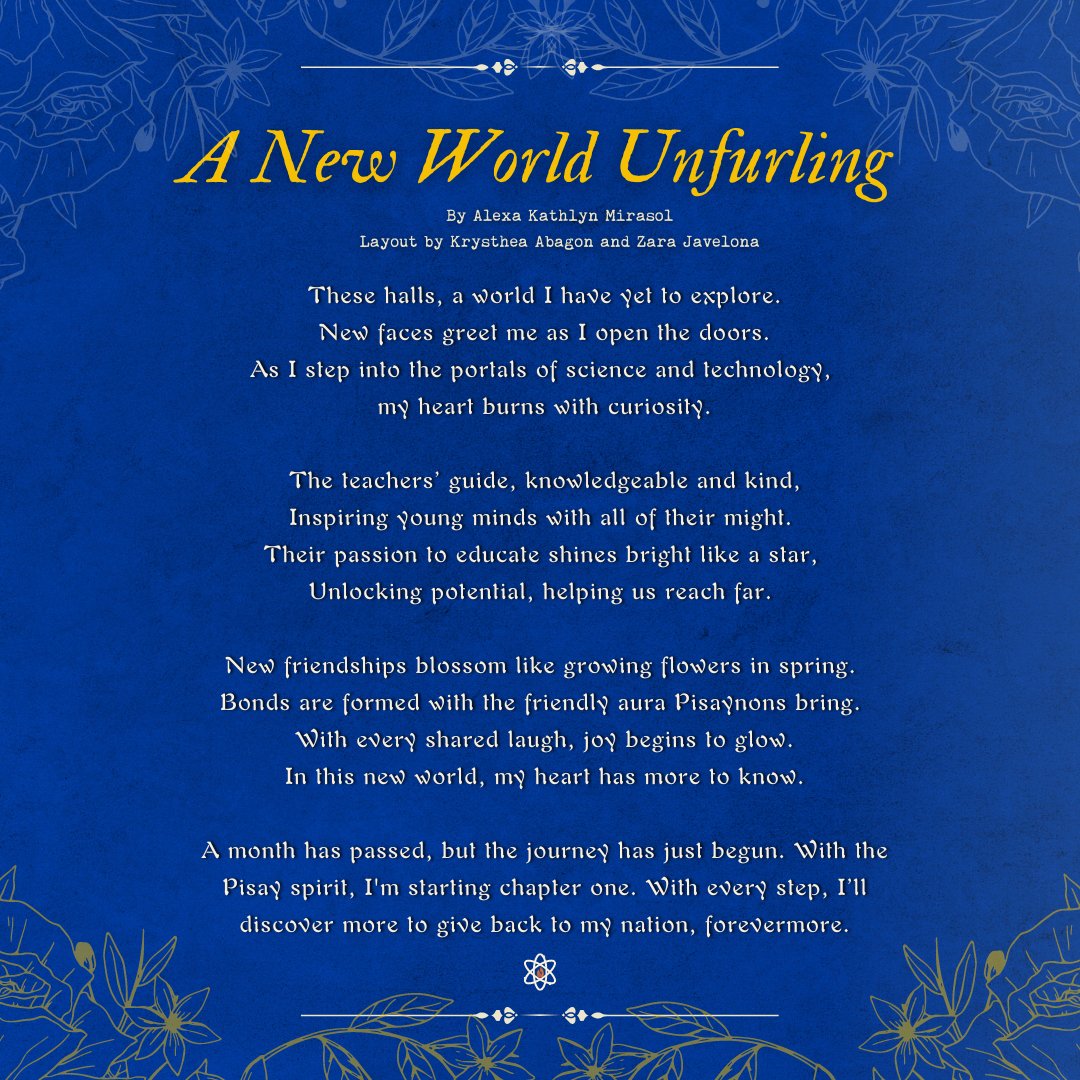 A New World Unfurling

By Alexa Kathlyn Mirasol
Layout by Krysthea Abagon and Zara Javelona

These halls, a world I have yet to explore.
New faces greet me as I open the doors.
As I step into the portals of science and technology,
my heart burns with curiosity.

The teachers' guide, knowledgeable and kind,
Inspiring young minds with all of their might.
Their passion to educate shines bright like a star,
Unlocking potential, helping us reach far.

New friendships blossom like growing flowers in spring.
Bonds are formed with the friendly aura Pisaynons bring.
With every shared laugh, joy begins to glow.
In this new world, my heart has more to know.

A month has passed, but the journey has just begun. With the
Pisay spirit, I'm starting chapter one. With every step, I'll
discover more to give back to my nation, forevermore.